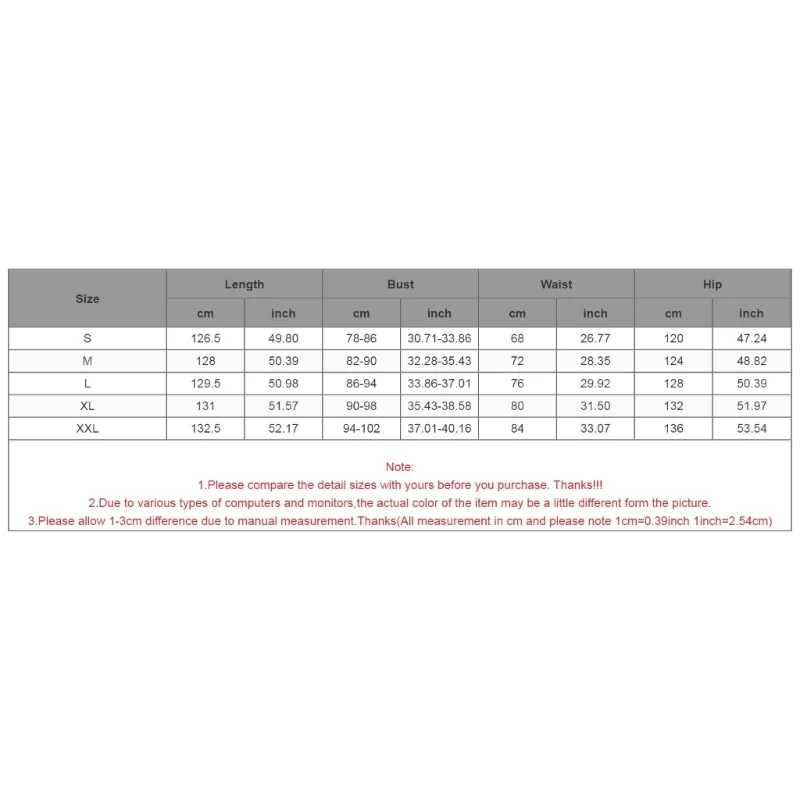 | Size | Length | | Bust | | Waist | | Hip | |
|---|---|---|---|---|---|---|---|---|
| | cm | inch | cm | inch | cm | inch | cm | inch |
| S | 126.5 | 49.80 | 78-86 | 30.71-33.86 | 68 | 26.77 | 120 | 47.24 |
| M | 128 | 50.39 | 82-90 | 32.28-35.43 | 72 | 28.35 | 124 | 48.82 |
| L | 129.5 | 50.98 | 86-94 | 33.86-37.01 | 76 | 29.92 | 128 | 50.39 |
| XL | 131 | 51.57 | 90-98 | 35.43-38.58 | 80 | 31.50 | 132 | 51.97 |
| XXL | 132.5 | 52.17 | 94-102 | 37.01-40.16 | 84 | 33.07 | 136 | 53.54 |

Note:
1.Please compare the detail sizes with yours before you purchase. Thanks!!!
2.Due to various types of computers and monitors,the actual color of the item may be a little different form the picture.
3.Please allow 1-3cm difference due to manual measurement.Thanks(All measurement in cm and please note 1cm=0.39inch 1inch=2.54cm)